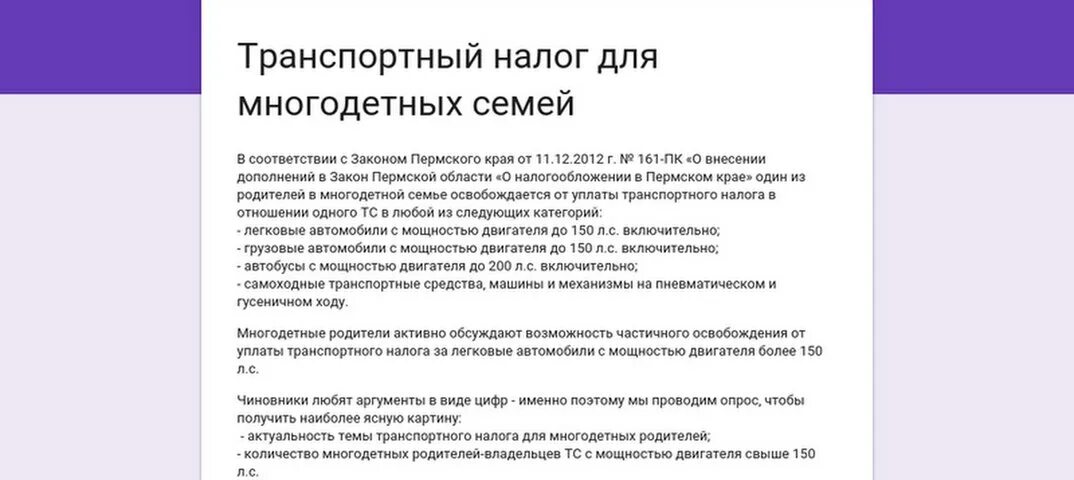 Транспортный налог для многодетных семей

В соответствии с Законом Пермского края от 11.12.2012 г. № 161-ПК «О внесении дополнений в Закон Пермской области «О налогообложении в Пермском крае» один из родителей в многодетной семье освобождается от уплаты транспортного налога в отношении одного ТС в любой из следующих категорий:
- легковые автомобили с мощностью двигателя до 150 л.с. включительно;
- грузовые автомобили с мощностью двигателя до 150 л.с. включительно;
- автобусы с мощностью двигателя до 200 л.с. включительно;
- самоходные транспортные средства, машины и механизмы на пневматическом и гусеничном ходу.

Многодетные родители активно обсуждают возможность частичного освобождения от уплаты транспортного налога за легковые автомобили с мощностью двигателя более 150 л.с.

Чиновники любят аргументы в виде цифр - именно поэтому мы проводим опрос, чтобы получить наиболее ясную картину:
- актуальность темы транспортного налога для многодетных родителей;
- количество многодетных родителей-владельцев ТС с мощностью двигателя свыше 150 л.с.